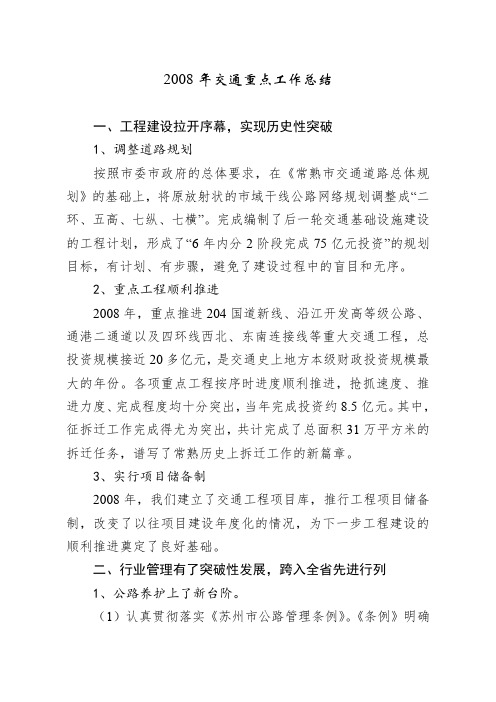 2008 年交通重点工作总结

一、工程建设拉开序幕，实现历史性突破

1、调整道路规划

按照市委市政府的总体要求，在《常熟市交通道路总体规划》的基础上，将原放射状的市域干线公路网络规划调整成“二环、五高、七纵、七横”。完成编制了后一轮交通基础设施建设的工程计划，形成了“6 年内分 2 阶段完成 75 亿元投资”的规划目标，有计划、有步骤，避免了建设过程中的盲目和无序。

2、重点工程顺利推进

2008 年，重点推进 204 国道新线、沿江开发高等级公路、通港二通道以及四环线西北、东南连接线等重大交通工程，总投资规模接近 20 多亿元，是交通史上地方本级财政投资规模最大的年份。各项重点工程按序时进度顺利推进，抢抓速度、推进力度、完成程度均十分突出，当年完成投资约 8.5 亿元。其中，征拆迁工作完成得尤为突出，共计完成了总面积 31 万平方米的拆迁任务，谱写了常熟历史上拆迁工作的新篇章。

3、实行项目储备制

2008 年，我们建立了交通工程项目库，推行工程项目储备制，改变了以往项目建设年度化的情况，为下一步工程建设的顺利推进奠定了良好基础。

二、行业管理有了突破性发展，跨入全省先进行列

1、公路养护上了新台阶。

（1）认真贯彻落实《苏州市公路管理条例》。《条例》明确